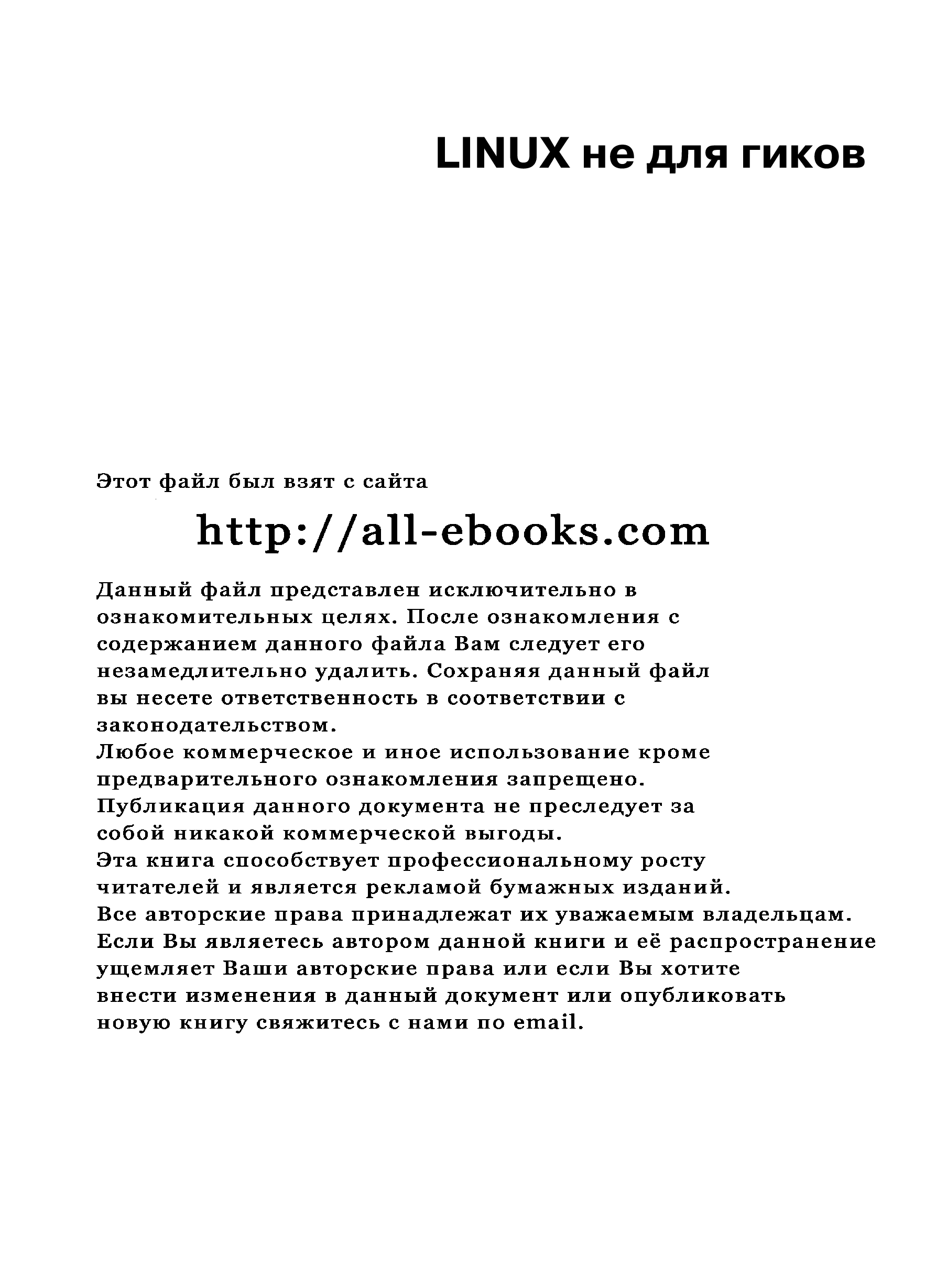 LINUX не для гиков

Этот файл был взят с сайта

http://all-ebooks.com

Данный файл представлен исключительно в ознакомительных целях. После ознакомления с содержанием данного файла Вам следует его незамедлительно удалить. Сохраняя данный файл вы несете ответственность в соответствии с законодательством.
Любое коммерческое и иное использование кроме предварительного ознакомления запрещено.
Публикация данного документа не преследует за собой никакой коммерческой выгоды.
Эта книга способствует профессиональному росту читателей и является рекламой бумажных изданий.
Все авторские права принадлежат их уважаемым владельцам.
Если Вы являетесь автором данной книги и её распространение ущемляет Ваши авторские права или если Вы хотите внести изменения в данный документ или опубликовать новую книгу свяжитесь с нами по email.